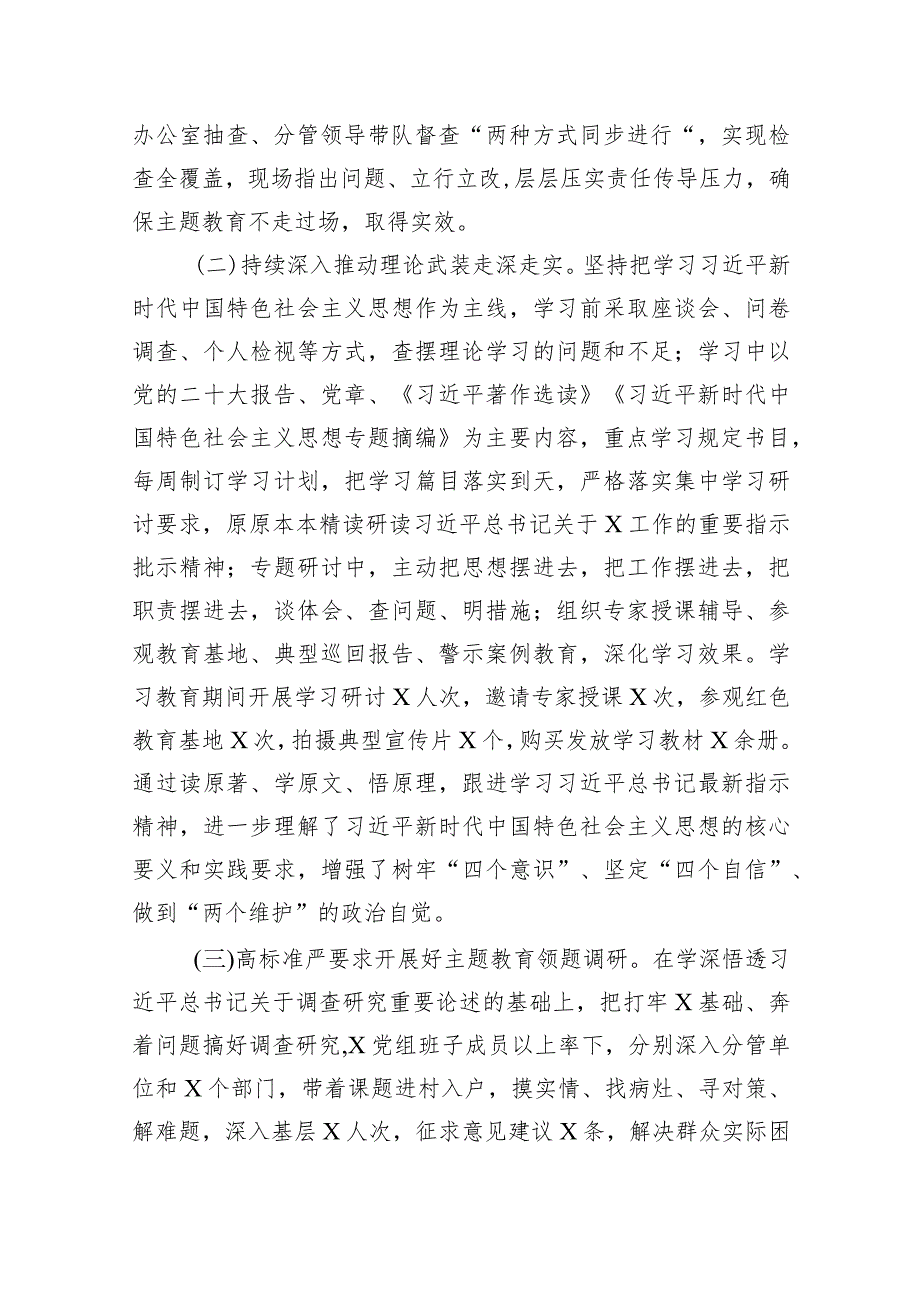 办公室抽查、分管领导带队督查“两种方式同步进行“，实现检查全覆盖，现场指出问题、立行立改,层层压实责任传导压力，确保主题教育不走过场，取得实效。

(二)持续深入推动理论武装走深走实。坚持把学习习近平新时代中国特色社会主义思想作为主线，学习前采取座谈会、问卷调查、个人检视等方式，查摆理论学习的问题和不足；学习中以党的二十大报告、党章、《习近平著作选读》《习近平新时代中国特色社会主义思想专题摘编》为主要内容，重点学习规定书目，每周制订学习计划，把学习篇目落实到天，严格落实集中学习研讨要求，原原本本精读研读习近平总书记关于X工作的重要指示批示精神；专题研讨中，主动把思想摆进去，把工作摆进去，把职责摆进去，谈体会、查问题、明措施；组织专家授课辅导、参观教育基地、典型巡回报告、警示案例教育，深化学习效果。学习教育期间开展学习研讨X人次，邀请专家授课X次，参观红色教育基地X次,拍摄典型宣传片X个,购买发放学习教材X余册。通过读原著、学原文、悟原理，跟进学习习近平总书记最新指示精神，进一步理解了习近平新时代中国特色社会主义思想的核心要义和实践要求，增强了树牢“四个意识”、坚定“四个自信”、做到“两个维护”的政治自觉。

(三)高标准严要求开展好主题教育领题调研。在学深悟透习近平总书记关于调查研究重要论述的基础上，把打牢X基础、奔着问题搞好调查研究,X党组班子成员以上率下，分别深入分管单位和X个部门，带着课题进村入户，摸实情、找病灶、寻对策、解难题，深入基层X人次，征求意见建议X条，解决群众实际困